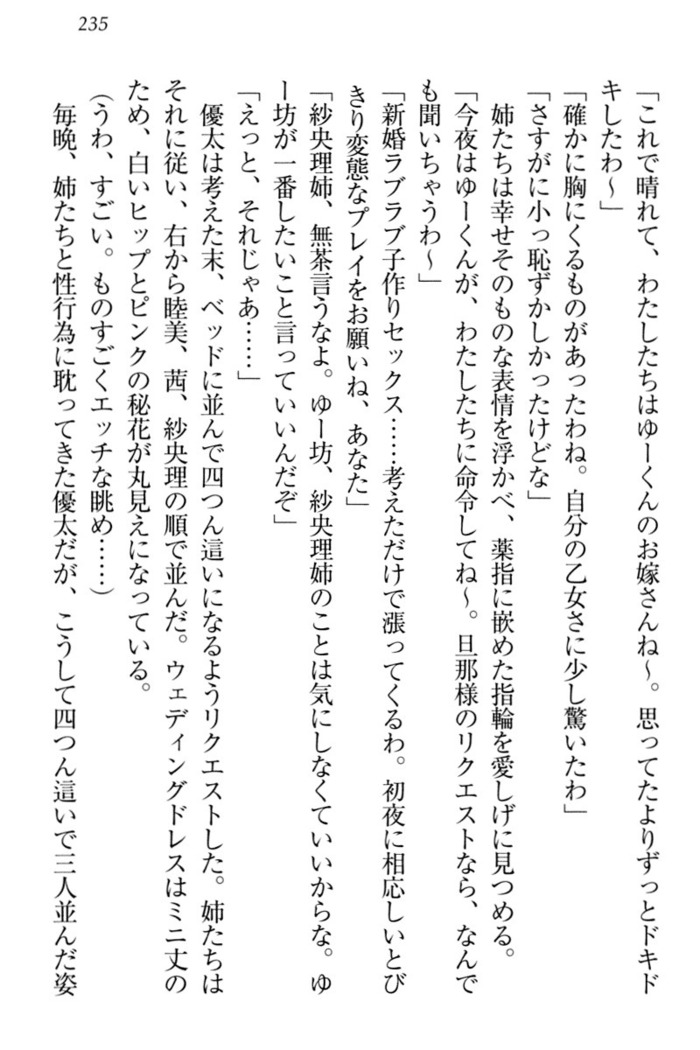 235

「これで晴れて、わたしたちはゆーくんのお嫁さんね～。思ってたよりずっとドキドキしたわ～」

「確かに胸にくるものがあったわね。自分の乙女さに少し驚いたわ」

「さすがに小っ恥ずかしかったけどな」

姉たちは幸せそのものな表情を浮かべ、薬指に嵌めた指輪を愛しげに見つめる。

「今夜はゆーくんが、わたしたちに命令してね～。旦那様のリクエストなら、なんでも聞いちゃうわ～」

「新婚ラブラブ子作りセックス……考えただけで漲ってくるわ。初夜に相応しいとびきり変態なプレイをお願いね、あなた」

「紗央理姉、無茶言うなよ。ゆー坊、紗央理姉のことは気にしなくていいからな。ゆー坊が一番したいこと言っていいんだぞ」

「えっと、それじゃあ……」

優太は考えた末、ベッドに並んで四つん這いになるようリクエストした。姉たちはそれに従い、右から睦美、茜、紗央理の順で並んだ。ウェディングドレスはミニ丈のため、白いヒップとピンクの秘花が丸見えになっている。

（うわ、すごい。ものすごくエッチな眺め……）

毎晩、姉たちと性行為に耽ってきた優太だが、こうして四つん這いで三人並んだ姿